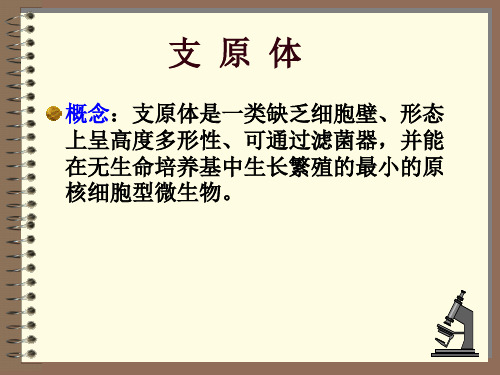 支 原 体

概念：支原体是一类缺乏细胞壁、形态上呈高度多形性、可通过滤菌器，并能在无生命培养基中生长繁殖的最小的原核细胞型微生物。